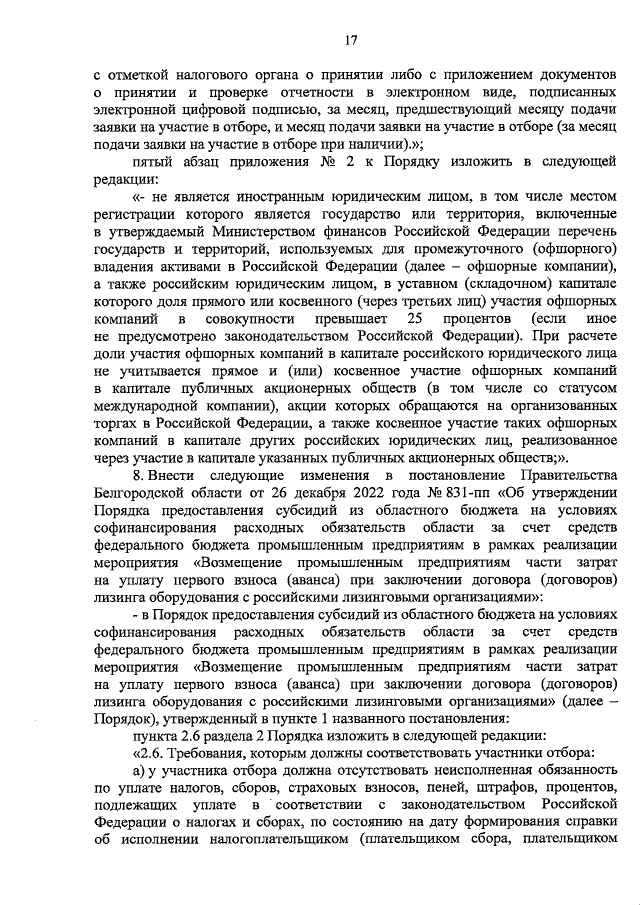 17

с отметкой налогового органа о принятии либо с приложением документов о принятии и проверке отчетности в электронном виде, подписанных электронной цифровой подписью, за месяц, предшествующий месяцу подачи заявки на участие в отборе, и месяц подачи заявки на участие в отборе (за месяц подачи заявки на участие в отборе при наличии).»;

пятый абзац приложения № 2 к Порядку изложить в следующей редакции:

«- не является иностранным юридическим лицом, в том числе местом регистрации которого является государство или территория, включенные в утверждаемый Министерством финансов Российской Федерации перечень государств и территорий, используемых для промежуточного (офшорного) владения активами в Российской Федерации (далее – офшорные компании), а также российским юридическим лицом, в уставном (складочном) капитале которого доля прямого или косвенного (через третьих лиц) участия офшорных компаний в совокупности превышает 25 процентов (если иное не предусмотрено законодательством Российской Федерации). При расчете доли участия офшорных компаний в капитале российского юридического лица не учитывается прямое и (или) косвенное участие офшорных компаний в капитале публичных акционерных обществ (в том числе со статусом международной компании), акции которых обращаются на организованных торгах в Российской Федерации, а также косвенное участие таких офшорных компаний в капитале других российских юридических лиц, реализованное через участие в капитале указанных публичных акционерных обществ;».

8. Внести следующие изменения в постановление Правительства Белгородской области от 26 декабря 2022 года № 831-пп «Об утверждении Порядка предоставления субсидий из областного бюджета на условиях софинансирования расходных обязательств области за счет средств федерального бюджета промышленным предприятиям в рамках реализации мероприятия «Возмещение промышленным предприятиям части затрат на уплату первого взноса (аванса) при заключении договора (договоров) лизинга оборудования с российскими лизинговыми организациями»:

- в Порядок предоставления субсидий из областного бюджета на условиях софинансирования расходных обязательств области за счет средств федерального бюджета промышленным предприятиям в рамках реализации мероприятия «Возмещение промышленным предприятиям части затрат на уплату первого взноса (аванса) при заключении договора (договоров) лизинга оборудования с российскими лизинговыми организациями» (далее – Порядок), утвержденный в пункте 1 названного постановления:

пункта 2.6 раздела 2 Порядка изложить в следующей редакции:

«2.6. Требования, которым должны соответствовать участники отбора:

а) у участника отбора должна отсутствовать неисполненная обязанность по уплате налогов, сборов, страховых взносов, пеней, штрафов, процентов, подлежащих уплате в соответствии с законодательством Российской Федерации о налогах и сборах, по состоянию на дату формирования справки об исполнении налогоплательщиком (плательщиком сбора, плательщиком